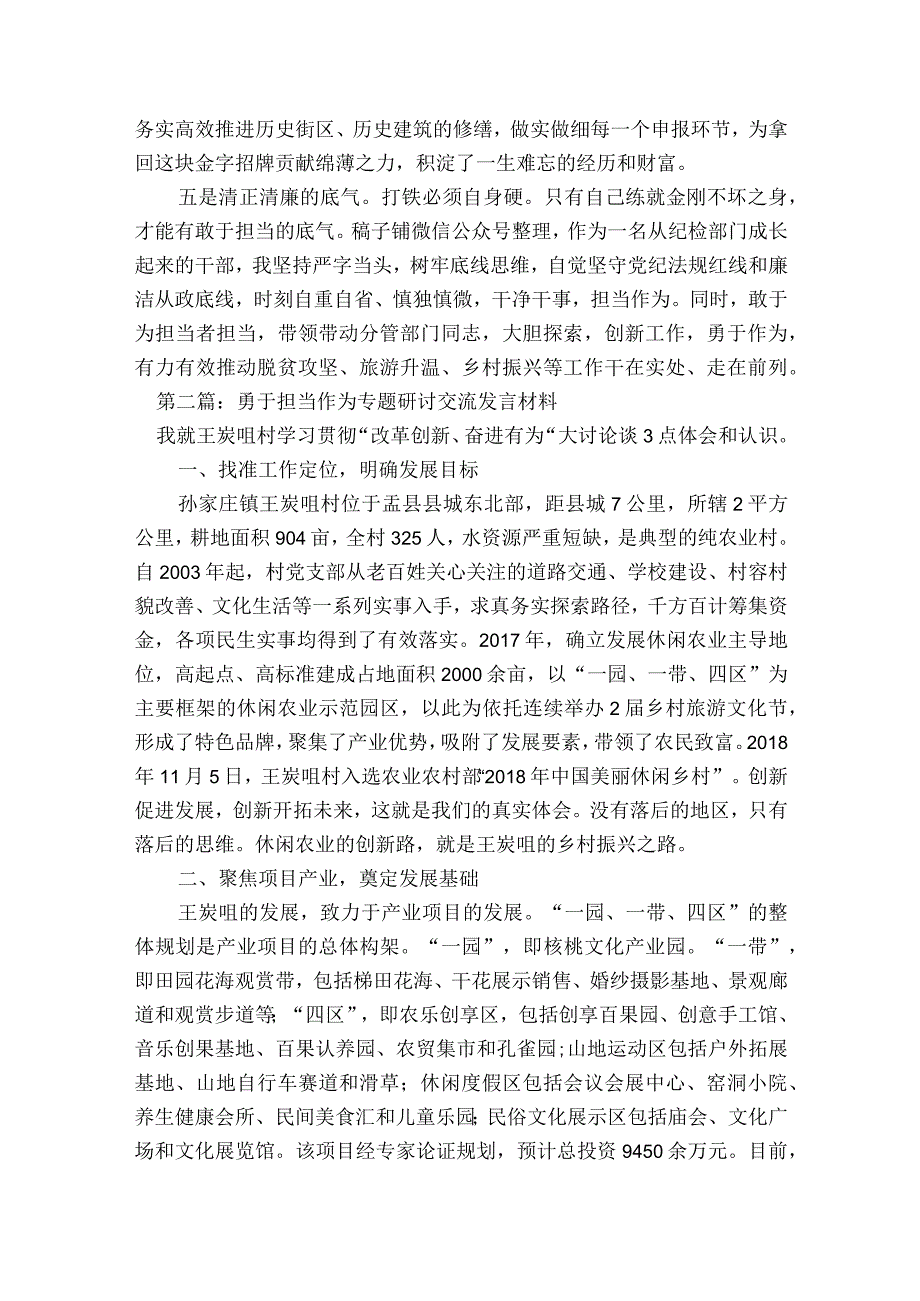 务实高效推进历史街区、历史建筑的修缮，做实做细每一个申报环节，为拿回这块金字招牌贡献绵薄之力，积淀了一生难忘的经历和财富。

五是清正清廉的底气。打铁必须自身硬。只有自己练就金刚不坏之身，才能有敢于担当的底气。稿子铺微信公众号整理，作为一名从纪检部门成长起来的干部，我坚持严字当头，树牢底线思维，自觉坚守党纪法规红线和廉洁从政底线，时刻自重自省、慎独慎微，干净干事，担当作为。同时，敢于为担当者担当，带领带动分管部门同志，大胆探索，创新工作，勇于作为，有力有效推动脱贫攻坚、旅游升温、乡村振兴等工作干在实处、走在前列。

第二篇：勇于担当作为专题研讨交流发言材料

我就王炭咀村学习贯彻“改革创新、奋进有为“大讨论谈3点体会和认识。

一、找准工作定位，明确发展目标

孙家庄镇王炭咀村位于盂县县城东北部，距县城7公里，所辖2平方公里，耕地面积904亩，全村325人，水资源严重短缺，是典型的纯农业村。自2003年起，村党支部从老百姓关心关注的道路交通、学校建设、村容村貌改善、文化生活等一系列实事入手，求真务实探索路径，千方百计筹集资金，各项民生实事均得到了有效落实。2017年，确立发展休闲农业主导地位，高起点、高标准建成占地面积2000余亩，以“一园、一带、四区”为主要框架的休闲农业示范园区，以此为依托连续举办2届乡村旅游文化节，形成了特色品牌，聚集了产业优势，吸附了发展要素，带领了农民致富。2018年11月5日，王炭咀村入选农业农村部“2018年中国美丽休闲乡村”。创新促进发展，创新开拓未来，这就是我们的真实体会。没有落后的地区，只有落后的思维。休闲农业的创新路，就是王炭咀的乡村振兴之路。

二、聚焦项目产业，奠定发展基础

王炭咀的发展，致力于产业项目的发展。“一园、一带、四区”的整体规划是产业项目的总体构架。“一园”，即核桃文化产业园。“一带”，即田园花海观赏带，包括梯田花海、干花展示销售、婚纱摄影基地、景观廊道和观赏步道等；“四区”，即农乐创享区，包括创享百果园、创意手工馆、音乐创果基地、百果认养园、农贸集市和孔雀园；山地运动区包括户外拓展基地、山地自行车赛道和滑草；休闲度假区包括会议会展中心、窑洞小院、养生健康会所、民间美食汇和儿童乐园；民俗文化展示区包括庙会、文化广场和文化展览馆。该项目经专家论证规划，预计总投资9450余万元。目前，